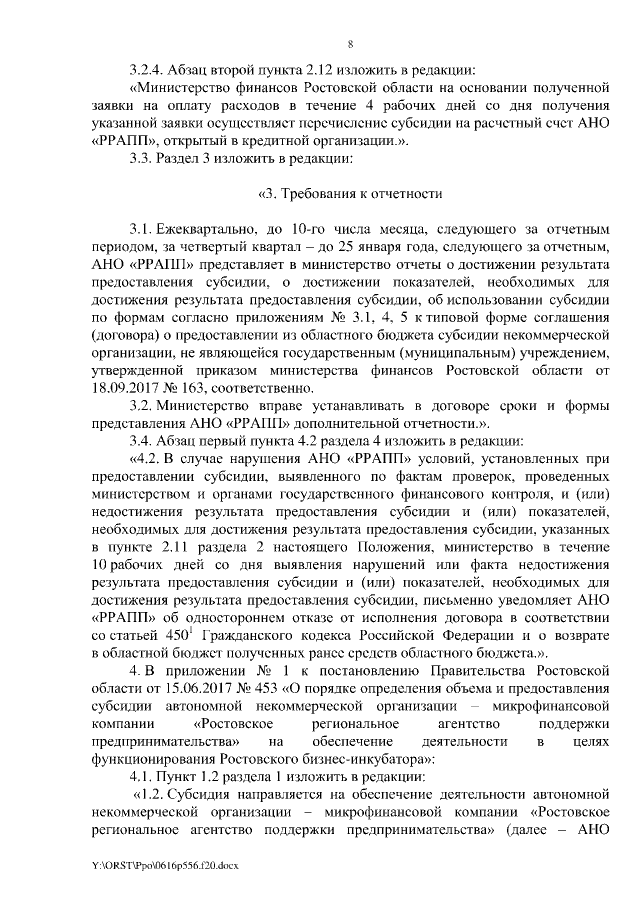 8

3.2.4. Абзац второй пункта 2.12 изложить в редакции:

«Министерство финансов Ростовской области на основании полученной заявки на оплату расходов в течение 4 рабочих дней со дня получения указанной заявки осуществляет перечисление субсидии на расчетный счет АНО «РРАПП», открытый в кредитной организации.».

3.3. Раздел 3 изложить в редакции:

«3. Требования к отчетности

3.1. Ежеквартально, до 10-го числа месяца, следующего за отчетным периодом, за четвертый квартал – до 25 января года, следующего за отчетным, АНО «РРАПП» представляет в министерство отчеты о достижении результата предоставления субсидии, о достижении показателей, необходимых для достижения результата предоставления субсидии, об использовании субсидии по формам согласно приложениям № 3.1, 4, 5 к типовой форме соглашения (договора) о предоставлении из областного бюджета субсидии некоммерческой организации, не являющейся государственным (муниципальным) учреждением, утвержденной приказом министерства финансов Ростовской области от 18.09.2017 № 163, соответственно.

3.2. Министерство вправе устанавливать в договоре сроки и формы представления АНО «РРАПП» дополнительной отчетности.».

3.4. Абзац первый пункта 4.2 раздела 4 изложить в редакции:

«4.2. В случае нарушения АНО «РРАПП» условий, установленных при предоставлении субсидии, выявленного по фактам проверок, проведенных министерством и органами государственного финансового контроля, и (или) недостижения результата предоставления субсидии и (или) показателей, необходимых для достижения результата предоставления субсидии, указанных в пункте 2.11 раздела 2 настоящего Положения, министерство в течение 10 рабочих дней со дня выявления нарушений или факта недостижения результата предоставления субсидии и (или) показателей, необходимых для достижения результата предоставления субсидии, письменно уведомляет АНО «РРАПП» об одностороннем отказе от исполнения договора в соответствии со статьей $450^1$ Гражданского кодекса Российской Федерации и о возврате в областной бюджет полученных ранее средств областного бюджета.».

4. В приложении № 1 к постановлению Правительства Ростовской области от 15.06.2017 № 453 «О порядке определения объема и предоставления субсидии автономной некоммерческой организации – микрофинансовой компании «Ростовское региональное агентство поддержки предпринимательства» на обеспечение деятельности в целях функционирования Ростовского бизнес-инкубатора»:

4.1. Пункт 1.2 раздела 1 изложить в редакции:

«1.2. Субсидия направляется на обеспечение деятельности автономной некоммерческой организации – микрофинансовой компании «Ростовское региональное агентство поддержки предпринимательства» (далее – АНО

Y:\ORST\Ppo\0616p556.f20.docx